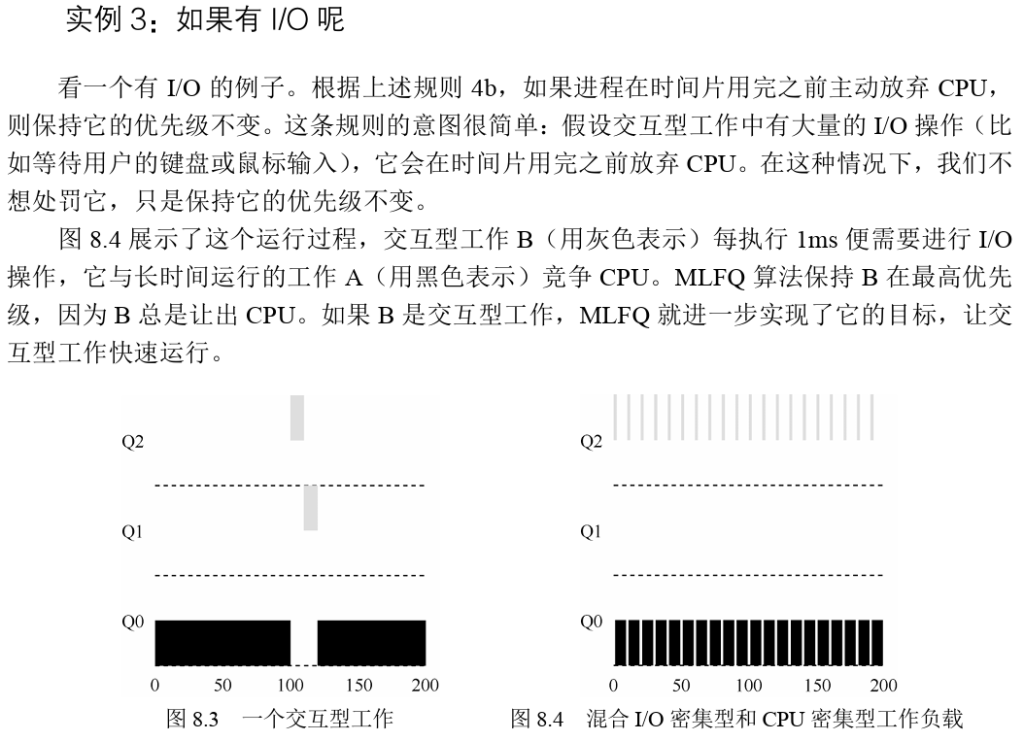 实例 3：如果有 I/O 呢

看一个有 I/O 的例子。根据上述规则 4b，如果进程在时间片用完之前主动放弃 CPU，则保持它的优先级不变。这条规则的意图很简单：假设交互型工作中有大量的 I/O 操作（比如等待用户的键盘或鼠标输入），它会在时间片用完之前放弃 CPU。在这种情况下，我们不想处罚它，只是保持它的优先级不变。

图 8.4 展示了这个运行过程，交互型工作 B（用灰色表示）每执行 1ms 便需要进行 I/O 操作，它与长时间运行的工作 A（用黑色表示）竞争 CPU。MLFQ 算法保持 B 在最高优先级，因为 B 总是让出 CPU。如果 B 是交互型工作，MLFQ 就进一步实现了它的目标，让交互型工作快速运行。

Q2
Q1
Q0
0 50 100 150 200
图 8.3 一个交互型工作

Q2
Q1
Q0
0 50 100 150 200
图 8.4 混合 I/O 密集型和 CPU 密集型工作负载